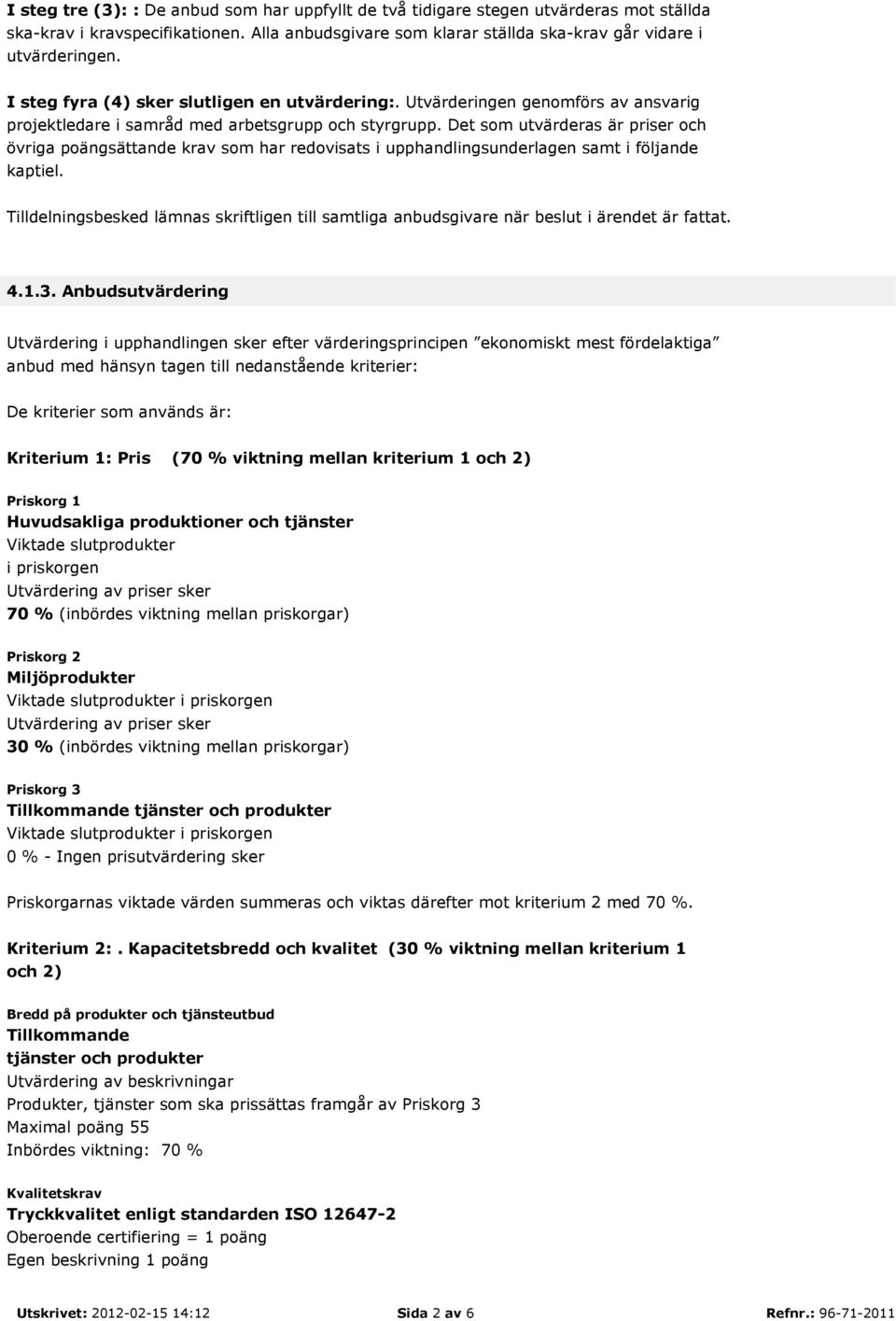 I steg tre (3): : De anbud som har uppfyllt de två tidigare stegen utvärderas mot ställda ska-krav i kravspecifikationen. Alla anbudsgivare som klarar ställda ska-krav går vidare i utvärderingen.

I steg fyra (4) sker slutligen en utvärdering:. Utvärderingen genomförs av ansvarig projektledare i samråd med arbetsgrupp och styrgrupp. Det som utvärderas är priser och övriga poängsättande krav som har redovisats i upphandlingsunderlagen samt i följande kaptiel.

Tilldelningsbesked lämnas skriftligen till samtliga anbudsgivare när beslut i ärendet är fattat.

4.1.3. Anbudsutvärdering

Utvärdering i upphandlingen sker efter värderingsprincipen ”ekonomiskt mest fördelaktiga” anbud med hänsyn tagen till nedanstående kriterier:

De kriterier som används är:

Kriterium 1: Pris (70 % viktning mellan kriterium 1 och 2)

Priskorg 1
Huvudsakliga produktioner och tjänster
Viktade slutprodukter
i priskorgen
Utvärdering av priser sker
70 % (inbördes viktning mellan priskorgar)

Priskorg 2
Miljöprodukter
Viktade slutprodukter i priskorgen
Utvärdering av priser sker
30 % (inbördes viktning mellan priskorgar)

Priskorg 3
Tillkommande tjänster och produkter
Viktade slutprodukter i priskorgen
0 % - Ingen prisutvärdering sker

Priskorgarnas viktade värden summeras och viktas därefter mot kriterium 2 med 70 %.

Kriterium 2:. Kapacitetsbredd och kvalitet (30 % viktning mellan kriterium 1 och 2)

Bredd på produkter och tjänsteutbud
Tillkommande
tjänster och produkter
Utvärdering av beskrivningar
Produkter, tjänster som ska prissättas framgår av Priskorg 3
Maximal poäng 55
Inbördes viktning: 70 %

Kvalitetskrav
Tryckkvalitet enligt standarden ISO 12647-2
Oberoende certifiering = 1 poäng
Egen beskrivning 1 poäng

Utskrivet: 2012-02-15 14:12 Sida 2 av 6 Refnr.: 96-71-2011